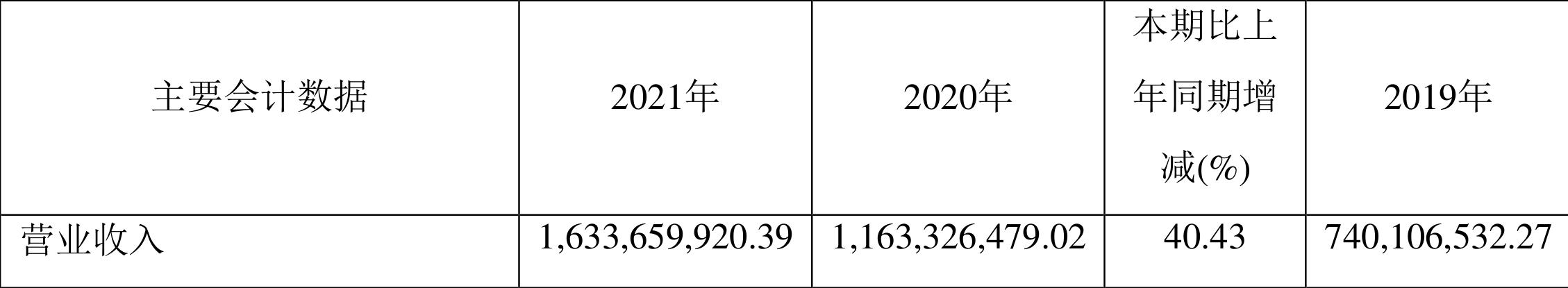 | 主要会计数据 | 2021年 | 2020年 | 本期比上年同期增减(%) | 2019年 |
|---|---|---|---|---|
| 营业收入 | 1,633,659,920.39 | 1,163,326,479.02 | 40.43 | 740,106,532.27 |